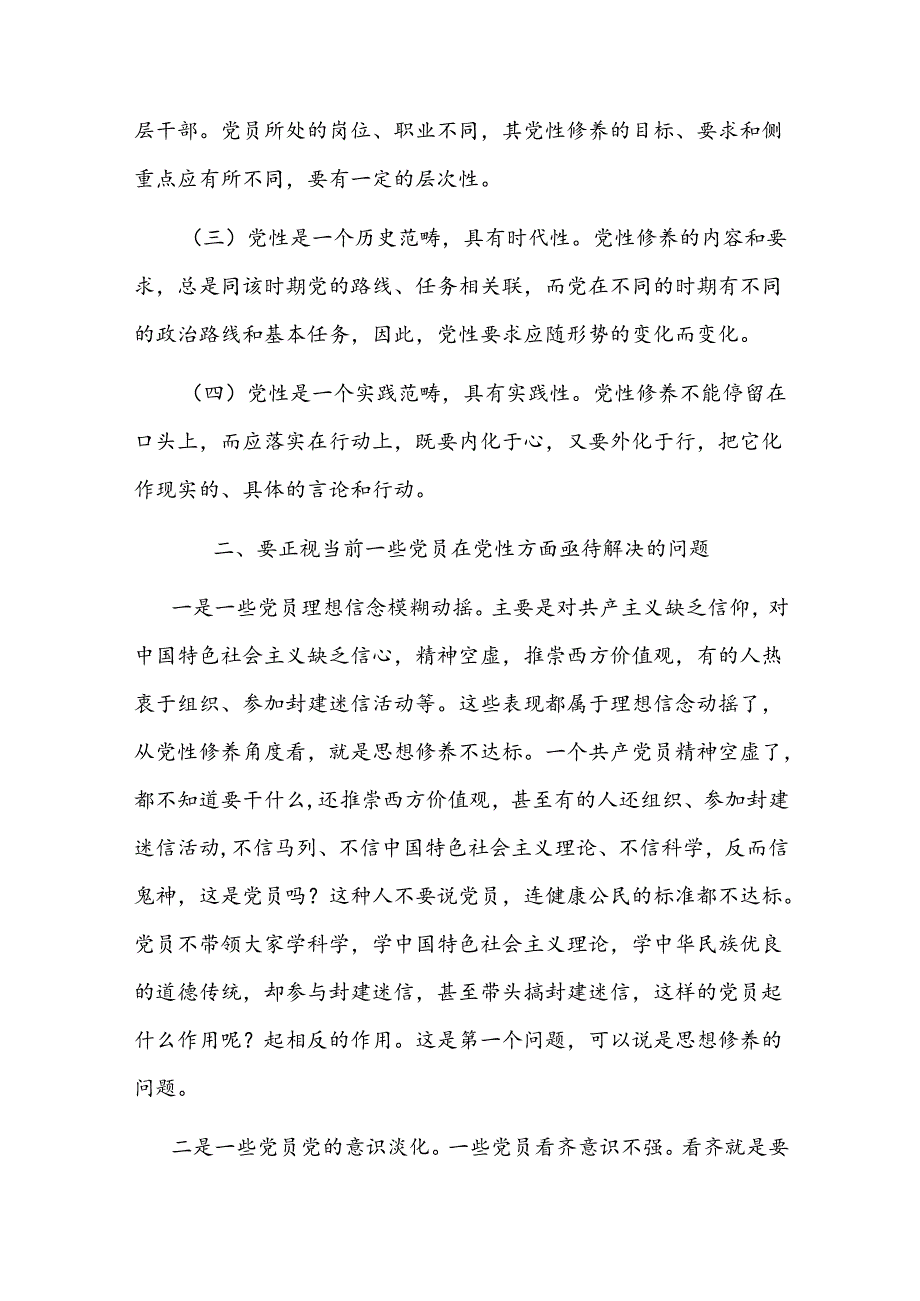 层干部。党员所处的岗位、职业不同，其党性修养的目标、要求和侧重点应有所不同，要有一定的层次性。

（三）党性是一个历史范畴，具有时代性。党性修养的内容和要求，总是同该时期党的路线、任务相关联，而党在不同的时期有不同的政治路线和基本任务，因此，党性要求应随形势的变化而变化。

（四）党性是一个实践范畴，具有实践性。党性修养不能停留在口头上，而应落实在行动上，既要内化于心，又要外化于行，把它化作现实的、具体的言论和行动。

二、要正视当前一些党员在党性方面亟待解决的问题

一是一些党员理想信念模糊动摇。主要是对共产主义缺乏信仰，对中国特色社会主义缺乏信心，精神空虚，推崇西方价值观，有的人热衷于组织、参加封建迷信活动等。这些表现都属于理想信念动摇了，从党性修养角度看，就是思想修养不达标。一个共产党员精神空虚了，都不知道要干什么，还推崇西方价值观，甚至有的人还组织、参加封建迷信活动，不信马列、不信中国特色社会主义理论、不信科学，反而信鬼神，这是党员吗？这种人不要说党员，连健康公民的标准都不达标。党员不带领大家学科学，学中国特色社会主义理论，学中华民族优良的道德传统，却参与封建迷信，甚至带头搞封建迷信，这样的党员起什么作用呢？起相反的作用。这是第一个问题，可以说是思想修养的问题。

二是一些党员党的意识淡化。一些党员看齐意识不强。看齐就是要